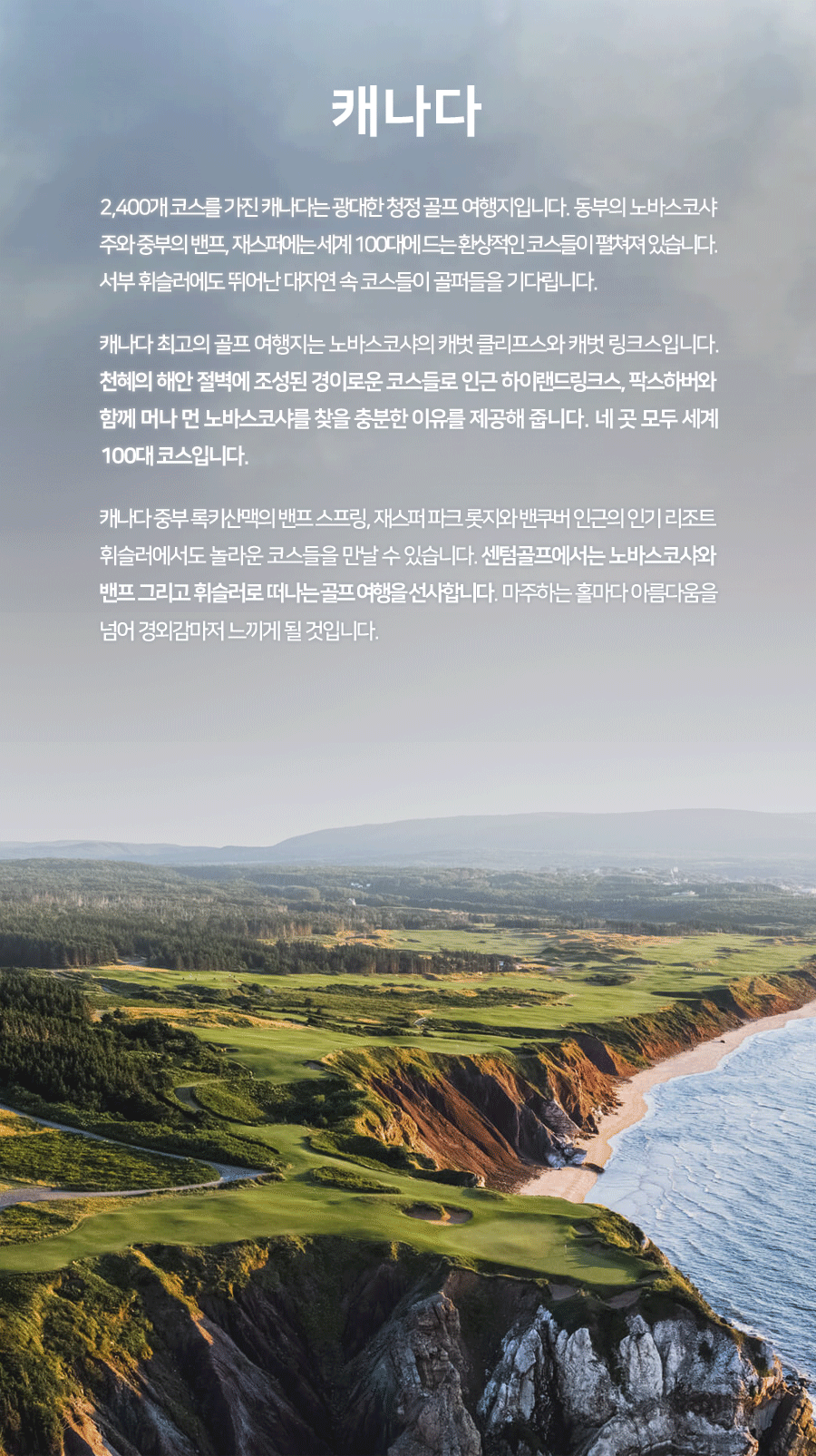 캐나다

2,400개 코스를 가진 캐나다는 광대한 청정 골프 여행지입니다. 동부의 노바스코샤 주와 중부의 밴프, 재스퍼에는 세계 100대에 드는 환상적인 코스들이 펼쳐져 있습니다. 서부 휘슬러에도 뛰어난 대자연 속 코스들이 골퍼들을 기다립니다.

캐나다 최고의 골프 여행지는 노바스코샤의 캐벗 클리프스와 캐벗 링크스입니다. 천혜의 해안 절벽에 조성된 경이로운 코스들로 인근 하이랜드링크스, 팍스하버와 함께 머나 먼 노바스코샤를 찾을 충분한 이유를 제공해 줍니다. 네 곳 모두 세계 100대 코스입니다.

캐나다 중부 록키산맥의 밴프 스프링, 재스퍼 파크 롯지와 밴쿠버 인근의 인기 리조트 휘슬러에서도 놀라운 코스들을 만날 수 있습니다. 센텀골프에서는 노바스코샤와 밴프 그리고 휘슬러로 떠나는 골프 여행을 선사합니다. 마주하는 홀마다 아름다움을 넘어 경외감마저 느끼게 될 것입니다.